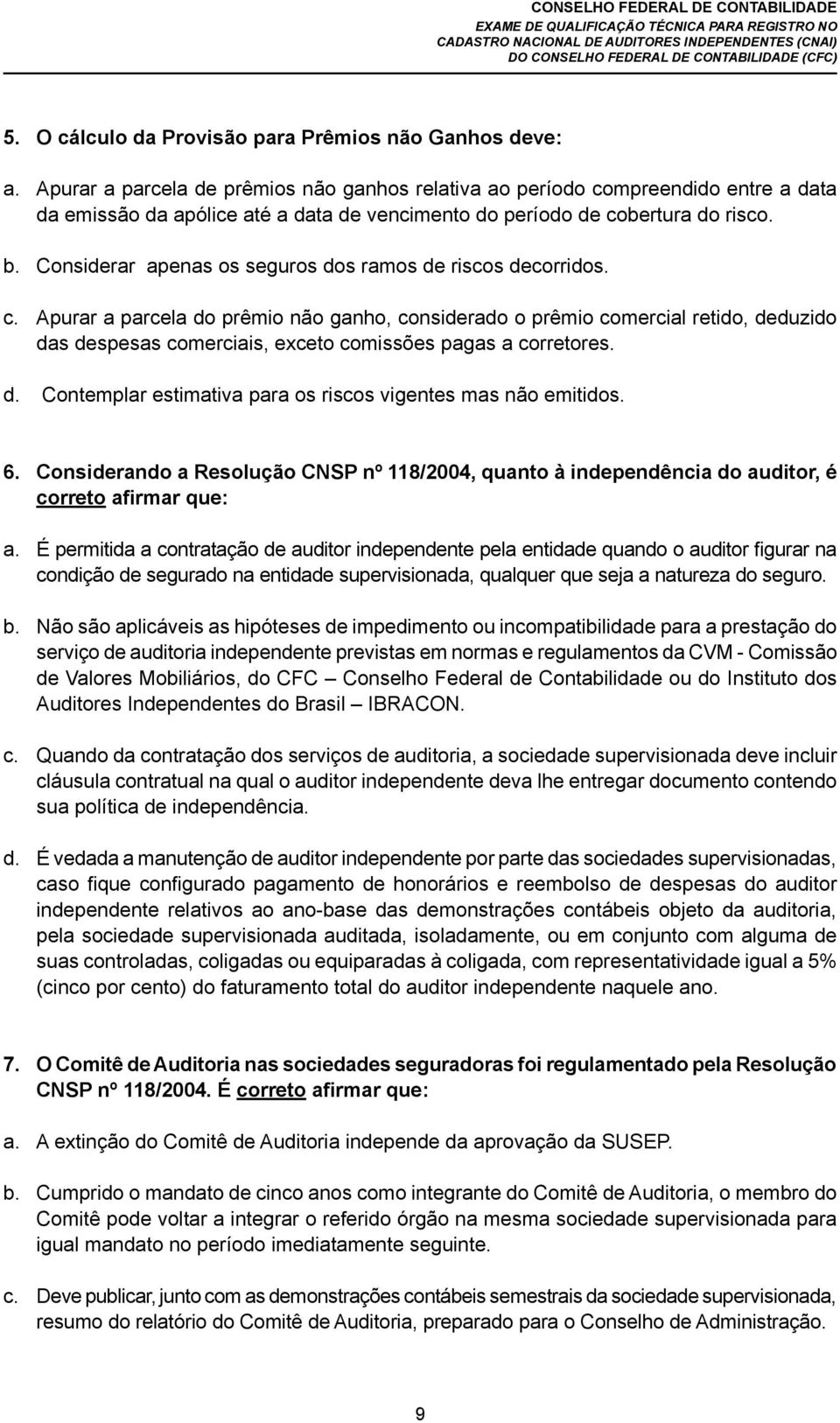 CONSELHO FEDERAL DE CONTABILIDADE
EXAME DE QUALIFICAÇÃO TÉCNICA PARA REGISTRO NO CADASTRO NACIONAL DE AUDITORES INDEPENDENTES (CNAI) DO CONSELHO FEDERAL DE CONTABILIDADE (CFC)

5. O cálculo da Provisão para Prêmios não Ganhos deve:

a. Apurar a parcela de prêmios não ganhos relativa ao período compreendido entre a data da emissão da apólice até a data de vencimento do período de cobertura do risco.

b. Considerar apenas os seguros dos ramos de riscos decorridos.

c. Apurar a parcela do prêmio não ganho, considerado o prêmio comercial retido, deduzido das despesas comerciais, exceto comissões pagas a corretores.

d. Contemplar estimativa para os riscos vigentes mas não emitidos.

6. Considerando a Resolução CNSP nº 118/2004, quanto à independência do auditor, é correto afirmar que:

a. É permitida a contratação de auditor independente pela entidade quando o auditor figurar na condição de segurado na entidade supervisionada, qualquer que seja a natureza do seguro.

b. Não são aplicáveis as hipóteses de impedimento ou incompatibilidade para a prestação do serviço de auditoria independente previstas em normas e regulamentos da CVM - Comissão de Valores Mobiliários, do CFC – Conselho Federal de Contabilidade ou do Instituto dos Auditores Independentes do Brasil – IBRACON.

c. Quando da contratação dos serviços de auditoria, a sociedade supervisionada deve incluir cláusula contratual na qual o auditor independente deva lhe entregar documento contendo sua política de independência.

d. É vedada a manutenção de auditor independente por parte das sociedades supervisionadas, caso fique configurado pagamento de honorários e reembolso de despesas do auditor independente relativos ao ano-base das demonstrações contábeis objeto da auditoria, pela sociedade supervisionada auditada, isoladamente, ou em conjunto com alguma de suas controladas, coligadas ou equiparadas à coligada, com representatividade igual a 5% (cinco por cento) do faturamento total do auditor independente naquele ano.

7. O Comitê de Auditoria nas sociedades seguradoras foi regulamentado pela Resolução CNSP nº 118/2004. É correto afirmar que:

a. A extinção do Comitê de Auditoria independe da aprovação da SUSEP.

b. Cumprido o mandato de cinco anos como integrante do Comitê de Auditoria, o membro do Comitê pode voltar a integrar o referido órgão na mesma sociedade supervisionada para igual mandato no período imediatamente seguinte.

c. Deve publicar, junto com as demonstrações contábeis semestrais da sociedade supervisionada, resumo do relatório do Comitê de Auditoria, preparado para o Conselho de Administração.

9